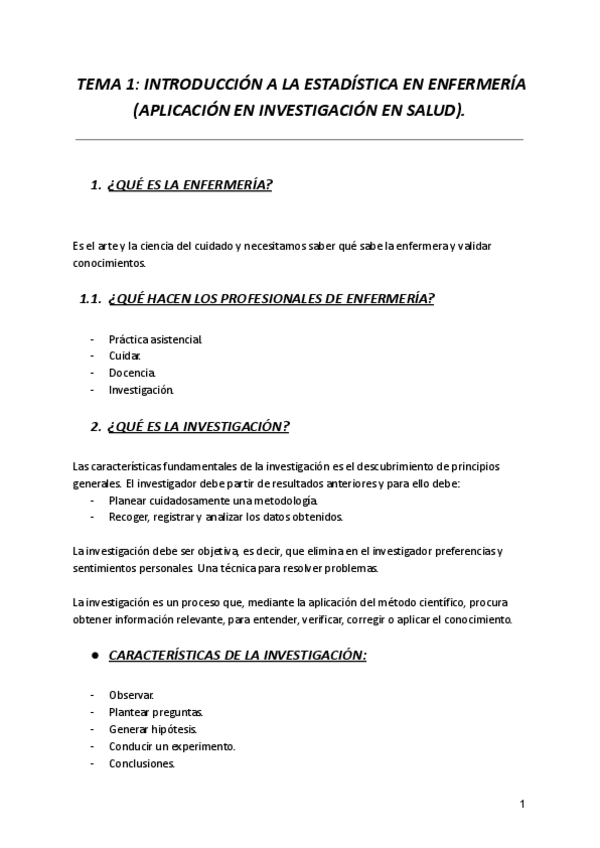 TEMA 1: INTRODUCCIÓN A LA ESTADÍSTICA EN ENFERMERÍA (APLICACIÓN EN INVESTIGACIÓN EN SALUD).

1. ¿QUÉ ES LA ENFERMERÍA?

Es el arte y la ciencia del cuidado y necesitamos saber qué sabe la enfermera y validar conocimientos.

1.1. ¿QUÉ HACEN LOS PROFESIONALES DE ENFERMERÍA?

- Práctica asistencial.
- Cuidar.
- Docencia.
- Investigación.

2. ¿QUÉ ES LA INVESTIGACIÓN?

Las características fundamentales de la investigación es el descubrimiento de principios generales. El investigador debe partir de resultados anteriores y para ello debe:
- Planear cuidadosamente una metodología.
- Recoger, registrar y analizar los datos obtenidos.

La investigación debe ser objetiva, es decir, que elimina en el investigador preferencias y sentimientos personales. Una técnica para resolver problemas.

La investigación es un proceso que, mediante la aplicación del método científico, procura obtener información relevante, para entender, verificar, corregir o aplicar el conocimiento.

● CARACTERÍSTICAS DE LA INVESTIGACIÓN:

- Observar.
- Plantear preguntas.
- Generar hipótesis.
- Conducir un experimento.
- Conclusiones.

1